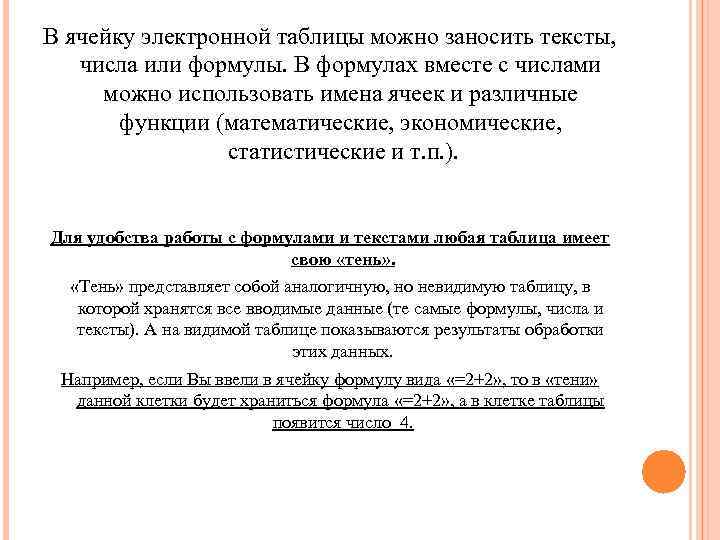 В ячейку электронной таблицы можно заносить тексты, числа или формулы. В формулах вместе с числами можно использовать имена ячеек и различные функции (математические, экономические, статистические и т.п.).

Для удобства работы с формулами и текстами любая таблица имеет свою «тень».

«Тень» представляет собой аналогичную, но невидимую таблицу, в которой хранятся все вводимые данные (те самые формулы, числа и тексты). А на видимой таблице показываются результаты обработки этих данных.

Например, если Вы ввели в ячейку формулу вида «=2+2», то в «тени» данной клетки будет храниться формула «=2+2», а в клетке таблицы появится число 4.